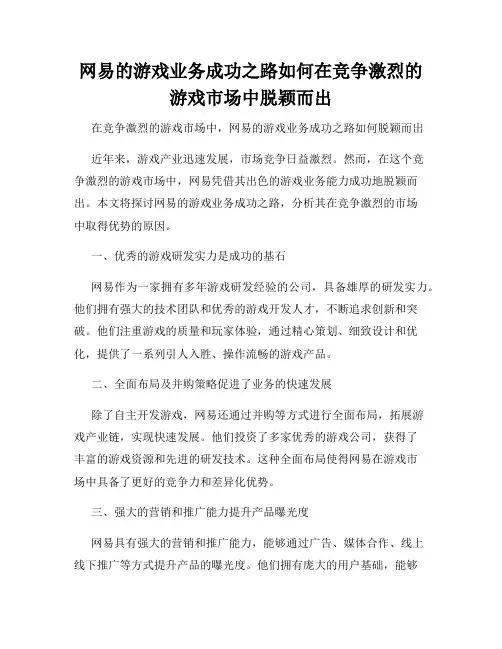 网易的游戏业务成功之路如何在竞争激烈的游戏市场中脱颖而出

在竞争激烈的游戏市场中，网易的游戏业务成功之路如何脱颖而出

近年来，游戏产业迅速发展，市场竞争日益激烈。然而，在这个竞争激烈的游戏市场中，网易凭借其出色的游戏业务能力成功地脱颖而出。本文将探讨网易的游戏业务成功之路，分析其在竞争激烈的市场中取得优势的原因。

一、优秀的游戏研发实力是成功的基石

网易作为一家拥有多年游戏研发经验的公司，具备雄厚的研发实力。他们拥有强大的技术团队和优秀的游戏开发人才，不断追求创新和突破。他们注重游戏的质量和玩家体验，通过精心策划、细致设计和优化，提供了一系列引人入胜、操作流畅的游戏产品。

二、全面布局及并购策略促进了业务的快速发展

除了自主开发游戏，网易还通过并购等方式进行全面布局，拓展游戏产业链，实现快速发展。他们投资了多家优秀的游戏公司，获得了丰富的游戏资源和先进的研发技术。这种全面布局使得网易在游戏市场中具备了更好的竞争力和差异化优势。

三、强大的营销和推广能力提升产品曝光度

网易具有强大的营销和推广能力，能够通过广告、媒体合作、线上线下推广等方式提升产品的曝光度。他们拥有庞大的用户基础，能够